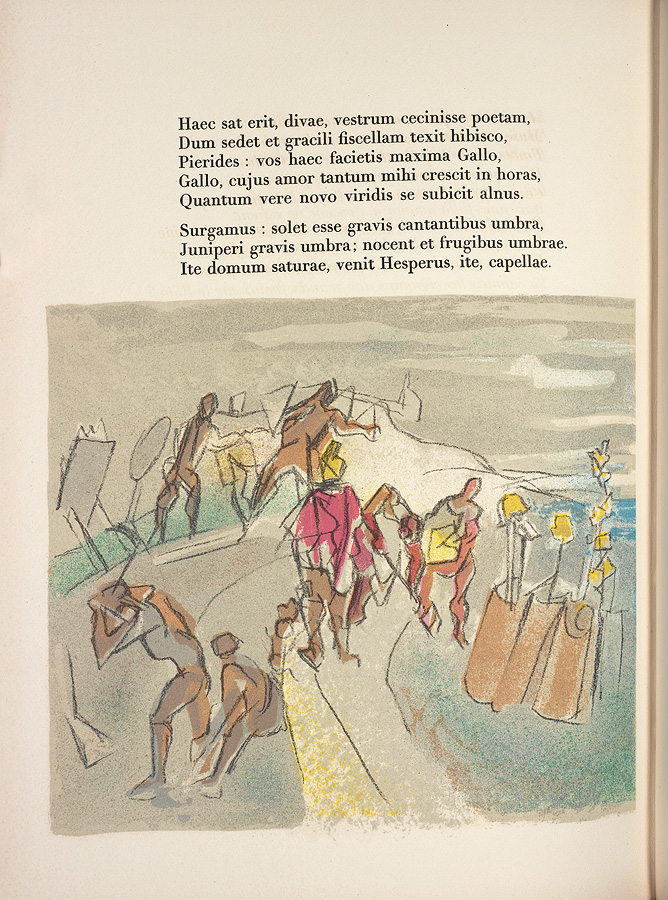 Haec sat erit, divae, vestrum cecinisse poetam,
Dum sedet et gracili fiscellam texit hibisco,
Pierides : vos haec facietis maxima Gallo,
Gallo, cujus amor tantum mihi crescit in horas,
Quantum vere novo viridis se subicit alnus.

Surgamus : solet esse gravis cantantibus umbra,
Juniperi gravis umbra; nocent et frugibus umbrae.
Ite domum saturae, venit Hesperus, ite, capellae.